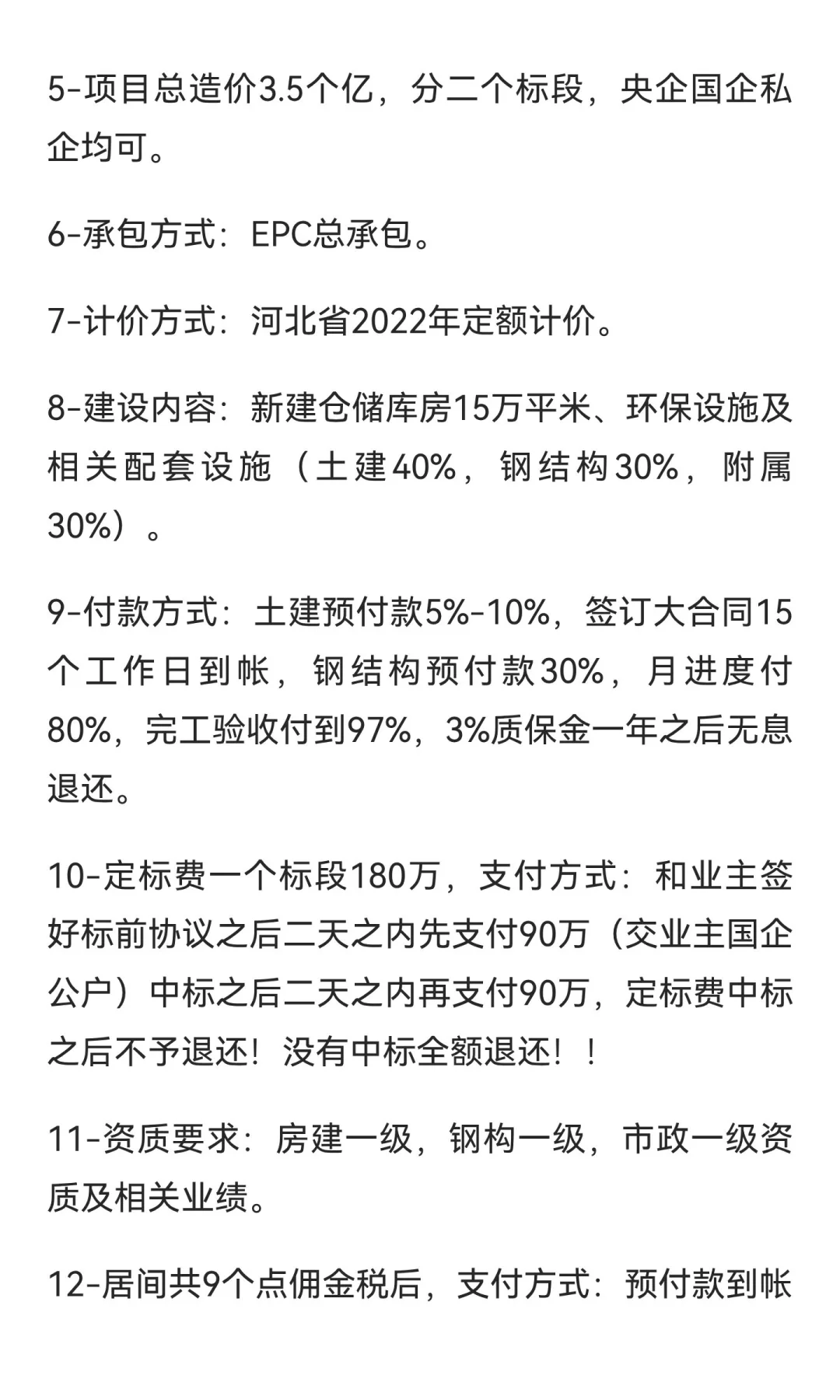 5-项目总造价3.5个亿，分二个标段，央企国企私企均可。

6-承包方式：EPC总承包。

7-计价方式：河北省2022年定额计价。

8-建设内容：新建仓储库房15万平米、环保设施及相关配套设施（土建40%，钢结构30%，附属30%）。

9-付款方式：土建预付款5%-10%，签订大合同15个工作日到帐，钢结构预付款30%，月进度付80%，完工验收付到97%，3%质保金一年之后无息退还。

10-定标费一个标段180万，支付方式：和业主签好标前协议之后二天之内先支付90万（交业主国企公户）中标之后二天之内再支付90万，定标费中标之后不予退还！没有中标全额退还！！

11-资质要求：房建一级，钢构一级，市政一级资质及相关业绩。

12-居间共9个点佣金税后，支付方式：预付款到帐